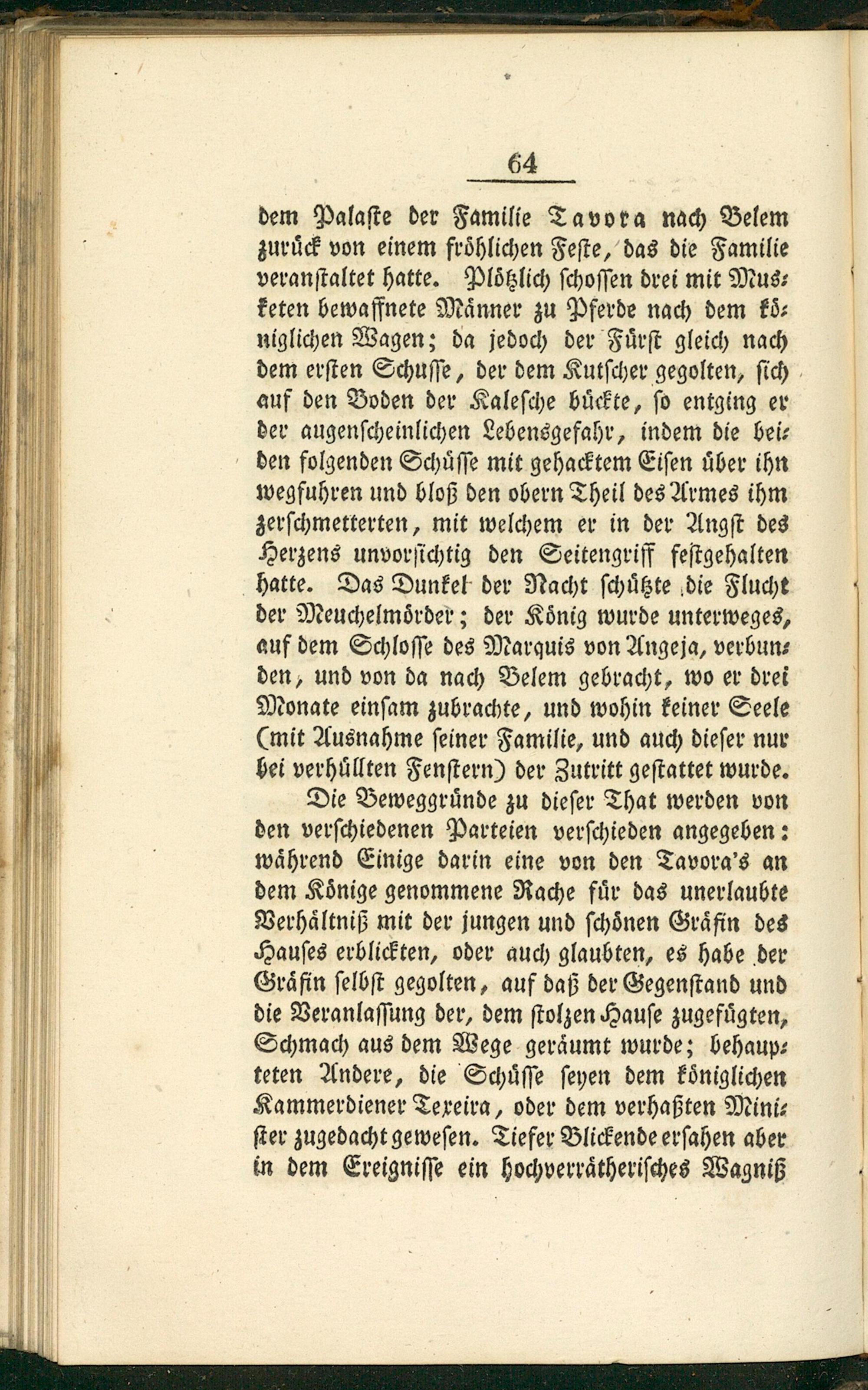 64

dem Palaste der Familie Tavora nach Belem zurück von einem fröhlichen Feste, das die Familie veranstaltet hatte. Plötzlich schossen drei mit Musketen bewaffnete Männer zu Pferde nach dem königlichen Wagen; da jedoch der Fürst gleich nach dem ersten Schusse, der dem Kutscher gegolten, sich auf den Boden der Kalesche bückte, so entging er der augenscheinlichen Lebensgefahr, indem die beiden folgenden Schüsse mit gehacktem Eisen über ihn wegfuhren und bloß den obern Theil des Armes ihm zerschmetterten, mit welchem er in der Angst des Herzens unvorsichtig den Seitengriff festgehalten hatte. Das Dunkel der Nacht schützte die Flucht der Meuchelmörder; der König wurde unterweges, auf dem Schlosse des Marquis von Angeja, verbunden, und von da nach Belem gebracht, wo er drei Monate einsam zubrachte, und wohin keiner Seele (mit Ausnahme seiner Familie, und auch dieser nur bei verhüllten Fenstern) der Zutritt gestattet wurde.

Die Beweggründe zu dieser That werden von den verschiedenen Parteien verschieden angegeben: während Einige darin eine von den Tavora's an dem Könige genommene Rache für das unerlaubte Verhältniß mit der jungen und schönen Gräfin des Hauses erblickten, oder auch glaubten, es habe der Gräfin selbst gegolten, auf daß der Gegenstand und die Veranlassung der, dem stolzen Hause zugefügten, Schmach aus dem Wege geräumt wurde; behaupteten Andere, die Schüsse seyen dem königlichen Kammerdiener Texeira, oder dem verhaßten Minister zugedacht gewesen. Tiefer Blickende ersahen aber in dem Ereignisse ein hochverrätherisches Wagniß